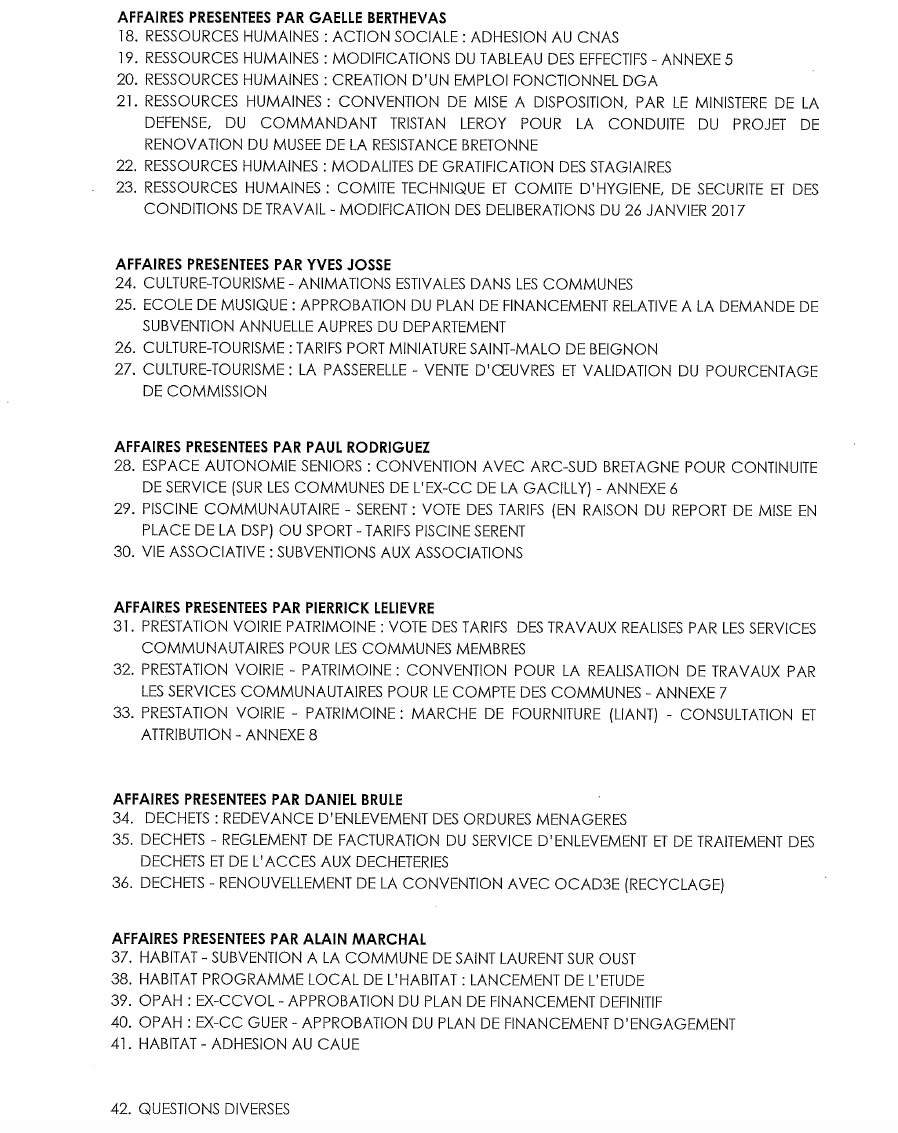 AFFAIRES PRESENTEES PAR GAELLE BERTHEVAS
18. RESSOURCES HUMAINES : ACTION SOCIALE : ADHESION AU CNAS
19. RESSOURCES HUMAINES : MODIFICATIONS DU TABLEAU DES EFFECTIFS - ANNEXE 5
20. RESSOURCES HUMAINES : CREATION D'UN EMPLOI FONCTIONNEL DGA
21. RESSOURCES HUMAINES : CONVENTION DE MISE A DISPOSITION, PAR LE MINISTERE DE LA DEFENSE, DU COMMANDANT TRISTAN LEROY POUR LA CONDUITE DU PROJET DE RENOVATION DU MUSEE DE LA RESISTANCE BRETONNE
22. RESSOURCES HUMAINES : MODALITES DE GRATIFICATION DES STAGIAIRES
23. RESSOURCES HUMAINES : COMITE TECHNIQUE ET COMITE D'HYGIENE, DE SECURITE ET DES CONDITIONS DE TRAVAIL - MODIFICATION DES DELIBERATIONS DU 26 JANVIER 2017

AFFAIRES PRESENTEES PAR YVES JOSSE
24. CULTURE-TOURISME - ANIMATIONS ESTIVALES DANS LES COMMUNES
25. ECOLE DE MUSIQUE : APPROBATION DU PLAN DE FINANCEMENT RELATIVE A LA DEMANDE DE SUBVENTION ANNUELLE AUPRES DU DEPARTEMENT
26. CULTURE-TOURISME : TARIFS PORT MINIATURE SAINT-MALO DE BEIGNON
27. CULTURE-TOURISME : LA PASSERELLE - VENTE D'ŒUVRES ET VALIDATION DU POURCENTAGE DE COMMISSION

AFFAIRES PRESENTEES PAR PAUL RODRIGUEZ
28. ESPACE AUTONOMIE SENIORS : CONVENTION AVEC ARC-SUD BRETAGNE POUR CONTINUITE DE SERVICE (SUR LES COMMUNES DE L'EX-CC DE LA GACILLY) - ANNEXE 6
29. PISCINE COMMUNAUTAIRE - SERENT : VOTE DES TARIFS (EN RAISON DU REPORT DE MISE EN PLACE DE LA DSP) OU SPORT - TARIFS PISCINE SERENT
30. VIE ASSOCIATIVE : SUBVENTIONS AUX ASSOCIATIONS

AFFAIRES PRESENTEES PAR PIERRICK LELIEVRE
31. PRESTATION VOIRIE PATRIMOINE : VOTE DES TARIFS DES TRAVAUX REALISES PAR LES SERVICES COMMUNAUTAIRES POUR LES COMMUNES MEMBRES
32. PRESTATION VOIRIE - PATRIMOINE : CONVENTION POUR LA REALISATION DE TRAVAUX PAR LES SERVICES COMMUNAUTAIRES POUR LE COMPTE DES COMMUNES - ANNEXE 7
33. PRESTATION VOIRIE - PATRIMOINE : MARCHE DE FOURNITURE (LIANT) - CONSULTATION ET ATTRIBUTION - ANNEXE 8

AFFAIRES PRESENTEES PAR DANIEL BRULE
34. DECHETS : REDEVANCE D'ENLEVEMENT DES ORDURES MENAGERES
35. DECHETS - REGLEMENT DE FACTURATION DU SERVICE D'ENLEVEMENT ET DE TRAITEMENT DES DECHETS ET DE L'ACCES AUX DECHETERIES
36. DECHETS - RENOUVELLEMENT DE LA CONVENTION AVEC OCAD3E (RECYCLAGE)

AFFAIRES PRESENTEES PAR ALAIN MARCHAL
37. HABITAT - SUBVENTION A LA COMMUNE DE SAINT LAURENT SUR OUST
38. HABITAT PROGRAMME LOCAL DE L'HABITAT : LANCEMENT DE L'ETUDE
39. OPAH : EX-CCVOL - APPROBATION DU PLAN DE FINANCEMENT DEFINITIF
40. OPAH : EX-CC GUER - APPROBATION DU PLAN DE FINANCEMENT D'ENGAGEMENT
41. HABITAT - ADHESION AU CAUE

42. QUESTIONS DIVERSES